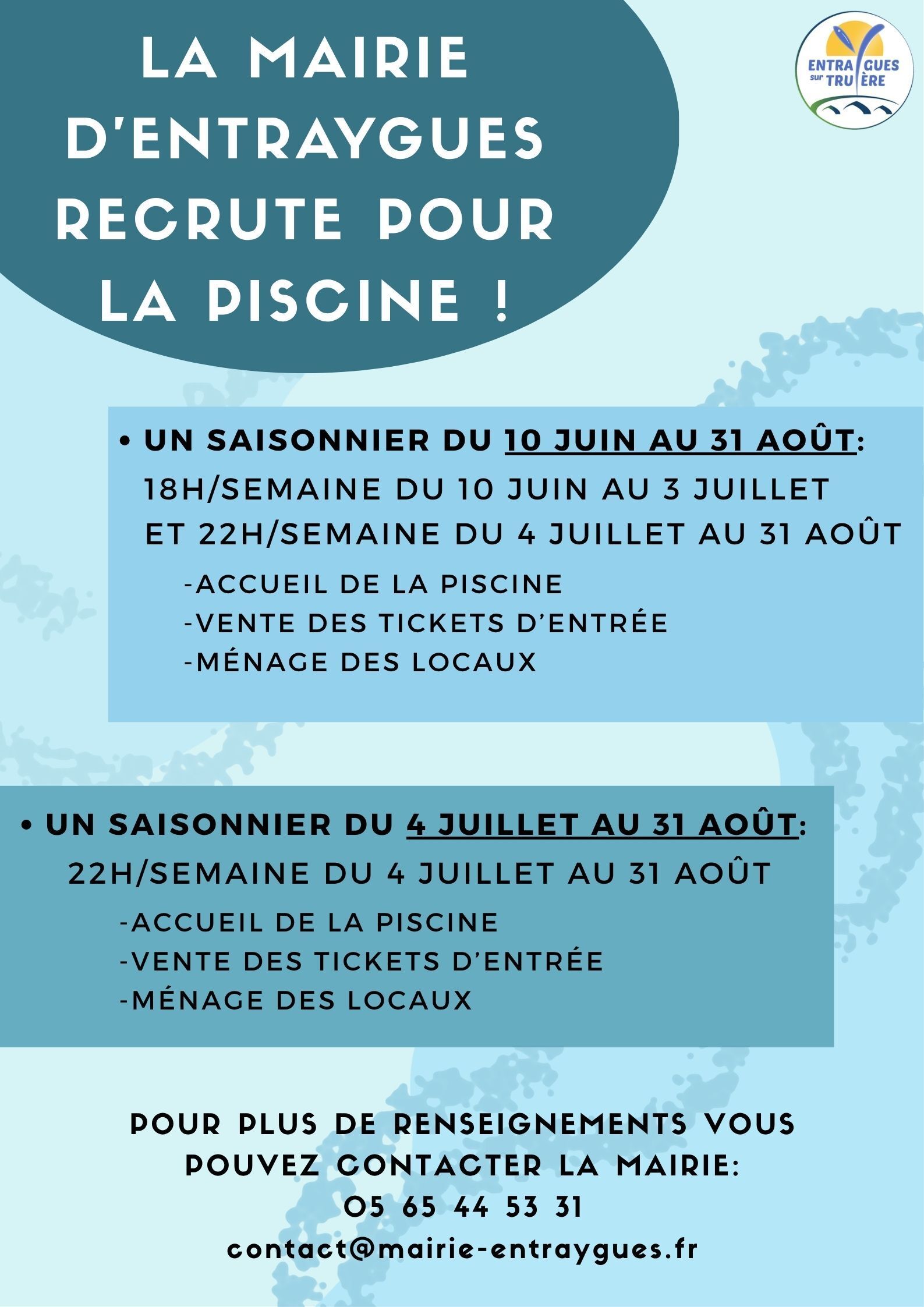 LA MAIRIE D'ENTRAYGUES RECRUTE POUR LA PISCINE !

ENTRAYGUES sur TRUYÈRE

• UN SAISONNIER DU 10 JUIN AU 31 AOÛT:
18H/SEMAINE DU 10 JUIN AU 3 JUILLET
ET 22H/SEMAINE DU 4 JUILLET AU 31 AOÛT
-ACCUEIL DE LA PISCINE
-VENTE DES TICKETS D'ENTRÉE
-MÉNAGE DES LOCAUX

• UN SAISONNIER DU 4 JUILLET AU 31 AOÛT:
22H/SEMAINE DU 4 JUILLET AU 31 AOÛT
-ACCUEIL DE LA PISCINE
-VENTE DES TICKETS D'ENTRÉE
-MÉNAGE DES LOCAUX

POUR PLUS DE RENSEIGNEMENTS VOUS POUVEZ CONTACTER LA MAIRIE:
05 65 44 53 31
contact@mairie-entraygues.fr